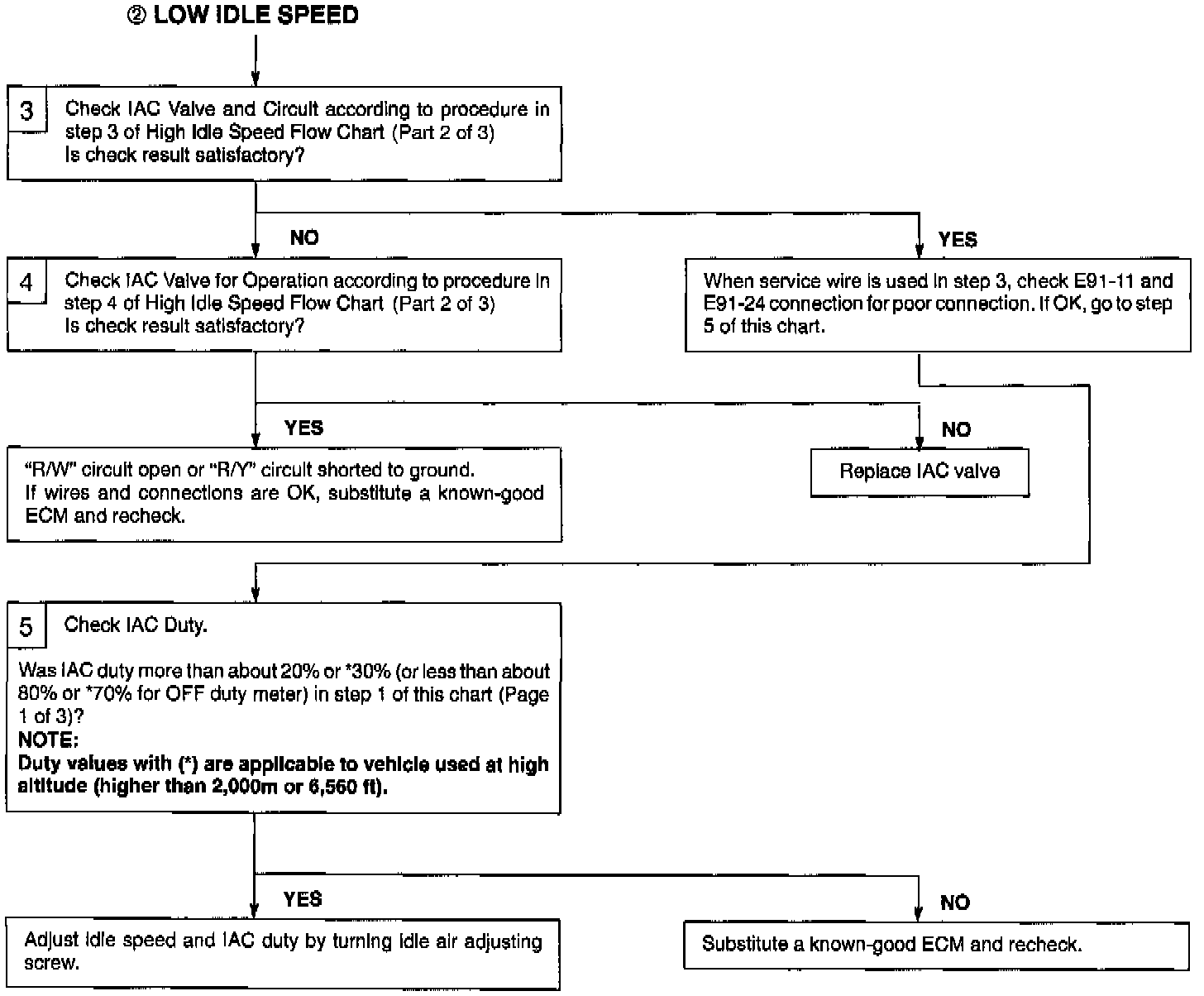 ② LOW IDLE SPEED

3 Check IAC Valve and Circuit according to procedure in step 3 of High Idle Speed Flow Chart (Part 2 of 3)
Is check result satisfactory?

NO

YES

4 Check IAC Valve for Operation according to procedure in step 4 of High Idle Speed Flow Chart (Part 2 of 3)
Is check result satisfactory?

When service wire is used in step 3, check E91-11 and E91-24 connection for poor connection. If OK, go to step 5 of this chart.

YES

NO

"R/W" circuit open or "R/Y" circuit shorted to ground.
If wires and connections are OK, substitute a known-good ECM and recheck.

Replace IAC valve

5 Check IAC Duty.

Was IAC duty more than about 20% or *30% (or less than about 80% or *70% for OFF duty meter) in step 1 of this chart (Page 1 of 3)?
NOTE:
Duty values with (*) are applicable to vehicle used at high altitude (higher than 2,000m or 6,560 ft).

YES

NO

Adjust idle speed and IAC duty by turning idle air adjusting screw.

Substitute a known-good ECM and recheck.